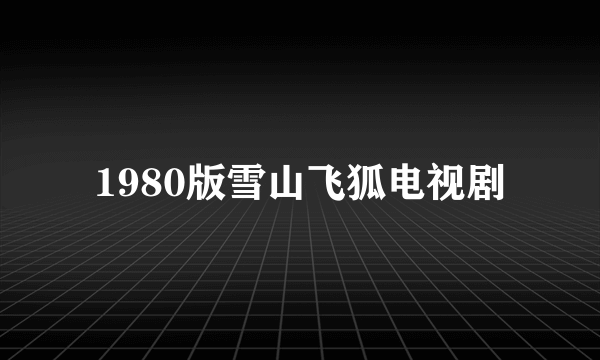 1980版雪山飞狐电视剧